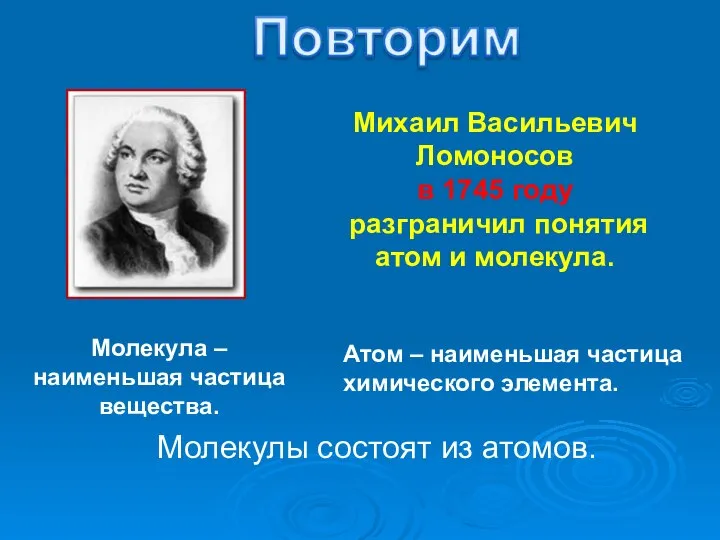 Повторим

Михаил Васильевич Ломоносов в 1745 году разграничил понятия атом и молекула.

Молекула – наименьшая частица вещества.

Атом – наименьшая частица химического элемента.

Молекулы состоят из атомов.